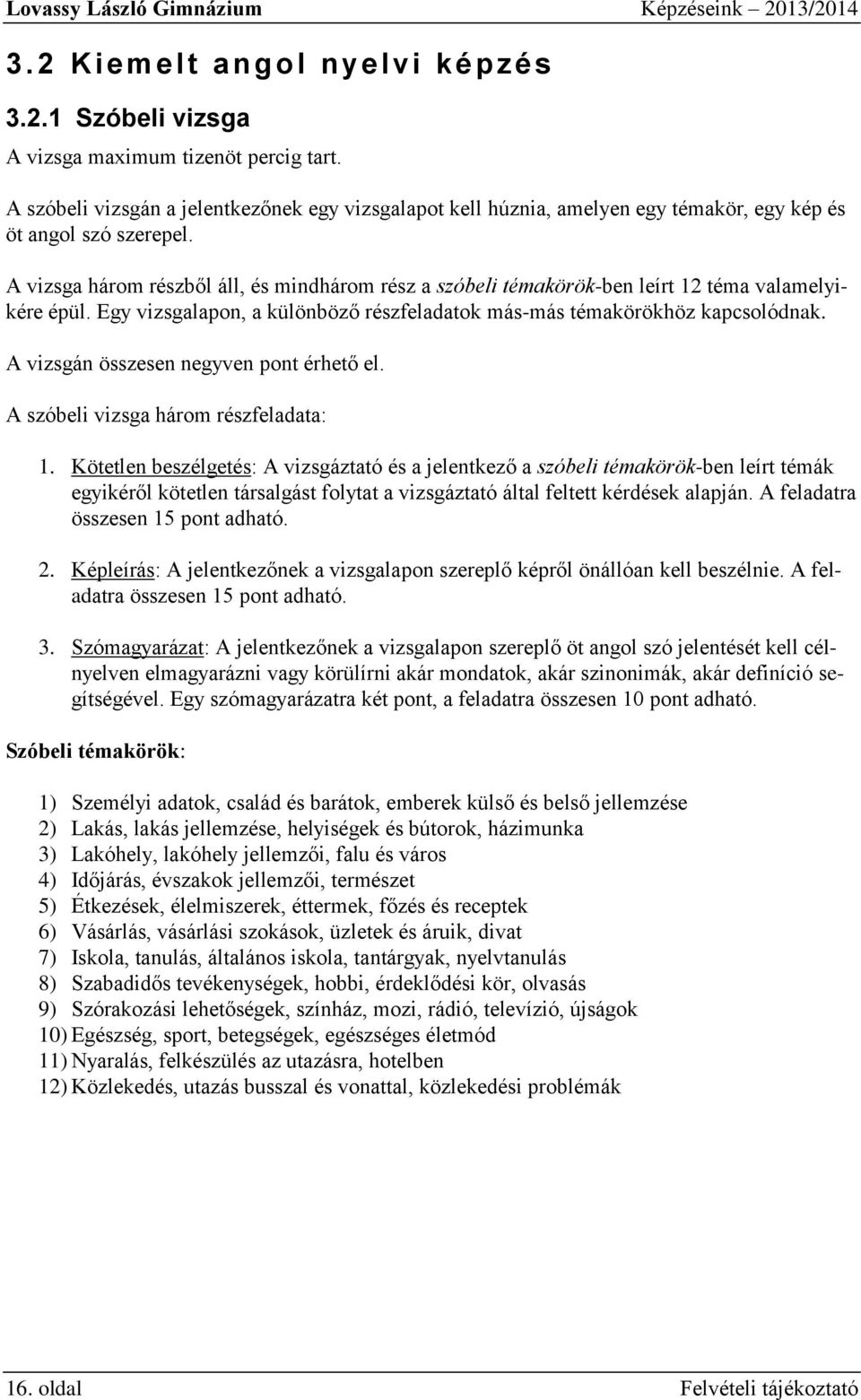 Lovassy László Gimnázium Képzéseink 2013/2014

3.2 Kiemelt angol nyelvi képzés

3.2.1 Szóbeli vizsga

A vizsga maximum tizenöt percig tart.

A szóbeli vizsgán a jelentkezőnek egy vizsgalapot kell húznia, amelyen egy témakör, egy kép és öt angol szó szerepel.

A vizsga három részből áll, és mindhárom rész a szóbeli témakörök-ben leírt 12 téma valamelyikére épül. Egy vizsgalapon, a különböző részfeladatok más-más témakörökhöz kapcsolódnak.

A vizsgán összesen negyven pont érhető el.

A szóbeli vizsga három részfeladata:

1. Kötetlen beszélgetés: A vizsgáztató és a jelentkező a szóbeli témakörök-ben leírt témák egyikéről kötetlen társalgást folytat a vizsgáztató által feltett kérdések alapján. A feladatra összesen 15 pont adható.

2. Képleírás: A jelentkezőnek a vizsgalapon szereplő képről önállóan kell beszélnie. A feladatra összesen 15 pont adható.

3. Szómagyarázat: A jelentkezőnek a vizsgalapon szereplő öt angol szó jelentését kell célnyelven elmagyarázni vagy körülírni akár mondatok, akár szinonimák, akár definíció segítségével. Egy szómagyarázatra két pont, a feladatra összesen 10 pont adható.

Szóbeli témakörök:

1) Személyi adatok, család és barátok, emberek külső és belső jellemzése
2) Lakás, lakás jellemzése, helyiségek és bútorok, házimunka
3) Lakóhely, lakóhely jellemzői, falu és város
4) Időjárás, évszakok jellemzői, természet
5) Étkezések, élelmiszerek, éttermek, főzés és receptek
6) Vásárlás, vásárlási szokások, üzletek és áruik, divat
7) Iskola, tanulás, általános iskola, tantárgyak, nyelvtanulás
8) Szabadidős tevékenységek, hobbi, érdeklődési kör, olvasás
9) Szórakozási lehetőségek, színház, mozi, rádió, televízió, újságok
10) Egészség, sport, betegségek, egészséges életmód
11) Nyaralás, felkészülés az utazásra, hotelben
12) Közlekedés, utazás busszal és vonattal, közlekedési problémák

16. oldal Felvételi tájékoztató